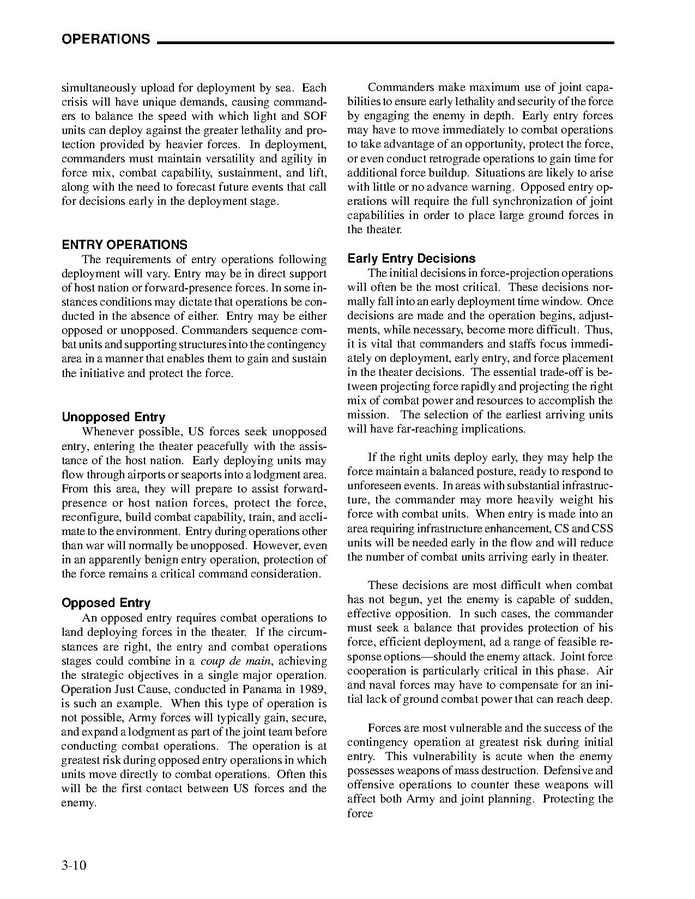 OPERATIONS

simultaneously upload for deployment by sea. Each crisis will have unique demands, causing commanders to balance the speed with which light and SOF units can deploy against the greater lethality and protection provided by heavier forces. In deployment, commanders must maintain versatility and agility in force mix, combat capability, sustainment, and lift, along with the need to forecast future events that call for decisions early in the deployment stage.

ENTRY OPERATIONS
The requirements of entry operations following deployment will vary. Entry may be in direct support of host nation or forward-presence forces. In some instances conditions may dictate that operations be conducted in the absence of either. Entry may be either opposed or unopposed. Commanders sequence combat units and supporting structures into the contingency area in a manner that enables them to gain and sustain the initiative and protect the force.

Unopposed Entry
Whenever possible, US forces seek unopposed entry, entering the theater peacefully with the assistance of the host nation. Early deploying units may flow through airports or seaports into a lodgment area. From this area, they will prepare to assist forward-presence or host nation forces, protect the force, reconfigure, build combat capability, train, and acclimate to the environment. Entry during operations other than war will normally be unopposed. However, even in an apparently benign entry operation, protection of the force remains a critical command consideration.

Opposed Entry
An opposed entry requires combat operations to land deploying forces in the theater. If the circumstances are right, the entry and combat operations stages could combine in a coup de main, achieving the strategic objectives in a single major operation. Operation Just Cause, conducted in Panama in 1989, is such an example. When this type of operation is not possible, Army forces will typically gain, secure, and expand a lodgment as part of the joint team before conducting combat operations. The operation is at greatest risk during opposed entry operations in which units move directly to combat operations. Often this will be the first contact between US forces and the enemy.

Commanders make maximum use of joint capabilities to ensure early lethality and security of the force by engaging the enemy in depth. Early entry forces may have to move immediately to combat operations to take advantage of an opportunity, protect the force, or even conduct retrograde operations to gain time for additional force buildup. Situations are likely to arise with little or no advance warning. Opposed entry operations will require the full synchronization of joint capabilities in order to place large ground forces in the theater.

Early Entry Decisions
The initial decisions in force-projection operations will often be the most critical. These decisions normally fall into an early deployment time window. Once decisions are made and the operation begins, adjustments, while necessary, become more difficult. Thus, it is vital that commanders and staffs focus immediately on deployment, early entry, and force placement in the theater decisions. The essential trade-off is between projecting force rapidly and projecting the right mix of combat power and resources to accomplish the mission. The selection of the earliest arriving units will have far-reaching implications.

If the right units deploy early, they may help the force maintain a balanced posture, ready to respond to unforeseen events. In areas with substantial infrastructure, the commander may more heavily weight his force with combat units. When entry is made into an area requiring infrastructure enhancement, CS and CSS units will be needed early in the flow and will reduce the number of combat units arriving early in theater.

These decisions are most difficult when combat has not begun, yet the enemy is capable of sudden, effective opposition. In such cases, the commander must seek a balance that provides protection of his force, efficient deployment, ad a range of feasible response options—should the enemy attack. Joint force cooperation is particularly critical in this phase. Air and naval forces may have to compensate for an initial lack of ground combat power that can reach deep.

Forces are most vulnerable and the success of the contingency operation at greatest risk during initial entry. This vulnerability is acute when the enemy possesses weapons of mass destruction. Defensive and offensive operations to counter these weapons will affect both Army and joint planning. Protecting the force

3-10